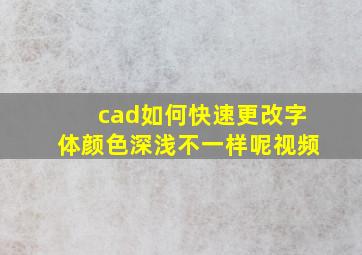 cad如何快速更改字体颜色深浅不一样呢视频